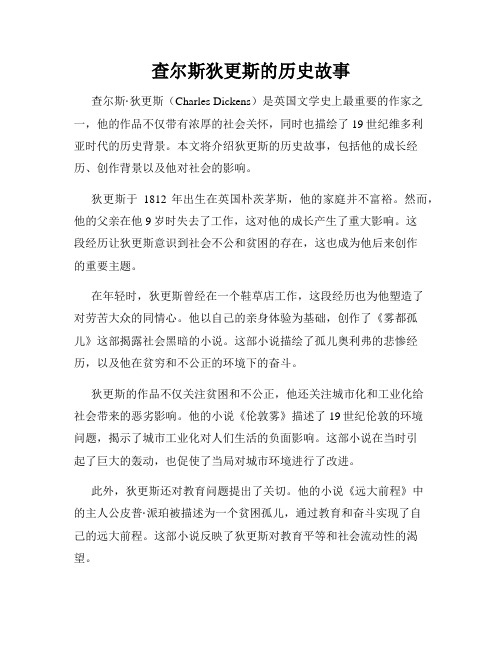 查尔斯狄更斯的历史故事

查尔斯·狄更斯（Charles Dickens）是英国文学史上最重要的作家之一，他的作品不仅带有浓厚的社会关怀，同时也描绘了19世纪维多利亚时代的历史背景。本文将介绍狄更斯的历史故事，包括他的成长经历、创作背景以及他对社会的影响。

狄更斯于 1812 年出生在英国朴茨茅斯，他的家庭并不富裕。然而，他的父亲在他9岁时失去了工作，这对他的成长产生了重大影响。这段经历让狄更斯意识到社会不公和贫困的存在，这也成为他后来创作的重要主题。

在年轻时，狄更斯曾经在一个鞋草店工作，这段经历也为他塑造了对劳苦大众的同情心。他以自己的亲身体验为基础，创作了《雾都孤儿》这部揭露社会黑暗的小说。这部小说描绘了孤儿奥利弗的悲惨经历，以及他在贫穷和不公正的环境下的奋斗。

狄更斯的作品不仅关注贫困和不公正，他还关注城市化和工业化给社会带来的恶劣影响。他的小说《伦敦雾》描述了19世纪伦敦的环境问题，揭示了城市工业化对人们生活的负面影响。这部小说在当时引起了巨大的轰动，也促使了当局对城市环境进行了改进。

此外，狄更斯还对教育问题提出了关切。他的小说《远大前程》中的主人公皮普·派珀被描述为一个贫困孤儿，通过教育和奋斗实现了自己的远大前程。这部小说反映了狄更斯对教育平等和社会流动性的渴望。